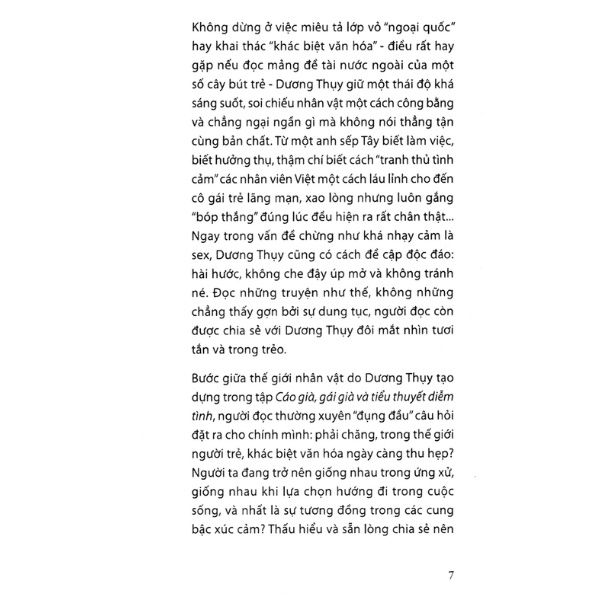 Không dừng ở việc miêu tả lớp vỏ "ngoại quốc" hay khai thác "khác biệt văn hóa" - điều rất hay gặp nếu đọc mảng đề tài nước ngoài của một số cây bút trẻ - Dương Thụy giữ một thái độ khá sáng suốt, soi chiếu nhân vật một cách công bằng và chẳng ngại ngần gì mà không nói thẳng tận cùng bản chất. Từ một anh sếp Tây biết làm việc, biết hưởng thụ, thậm chí biết cách "tranh thủ tình cảm" các nhân viên Việt một cách láu lỉnh cho đến cô gái trẻ lãng mạn, xao lòng nhưng luôn gắng "bóp thắng" đúng lúc đều hiện ra rất chân thật... Ngay trong vấn đề chừng như khá nhạy cảm là sex, Dương Thụy cũng có cách đề cập độc đáo: hài hước, không che đậy úp mở và không tránh né. Đọc những truyện như thế, không những chẳng thấy gợn bởi sự dung tục, người đọc còn được chia sẻ với Dương Thụy đôi mắt nhìn tươi tắn và trong trẻo.

Bước giữa thế giới nhân vật do Dương Thụy tạo dựng trong tập Cáo già, gái già và tiểu thuyết diễm tình, người đọc thường xuyên "đụng đầu" câu hỏi đặt ra cho chính mình: phải chăng, trong thế giới người trẻ, khác biệt văn hóa ngày càng thu hẹp? Người ta đang trở nên giống nhau trong ứng xử, giống nhau khi lựa chọn hướng đi trong cuộc sống, và nhất là sự tương đồng trong các cung bậc xúc cảm? Thấu hiểu và sẵn lòng chia sẻ nên

7